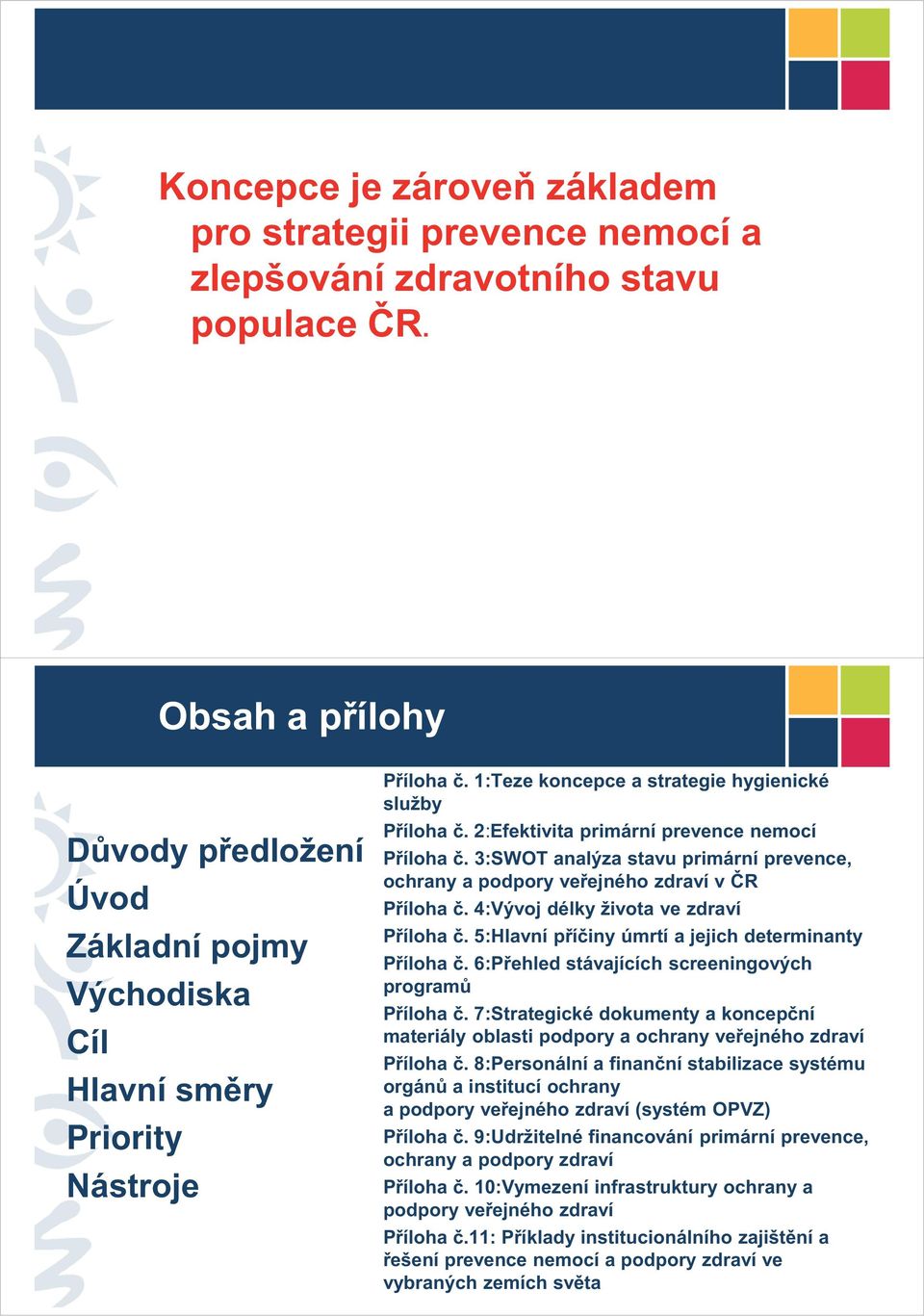 Koncepce je zároveň základem pro strategii prevence nemocí a zlepšování zdravotního stavu populace ČR.

Obsah a přílohy

Důvody předložení
Úvod
Základní pojmy
Východiska
Cíl
Hlavní směry
Priority
Nástroje

Příloha č. 1:Teze koncepce a strategie hygienické služby
Příloha č. 2:Efektivita primární prevence nemocí
Příloha č. 3:SWOT analýza stavu primární prevence, ochrany a podpory veřejného zdraví v ČR
Příloha č. 4:Vývoj délky života ve zdraví
Příloha č. 5:Hlavní příčiny úmrtí a jejich determinanty
Příloha č. 6:Přehled stávajících screeningových programů
Příloha č. 7:Strategické dokumenty a koncepční materiály oblasti podpory a ochrany veřejného zdraví
Příloha č. 8:Personální a finanční stabilizace systému orgánů a institucí ochrany a podpory veřejného zdraví (systém OPVZ)
Příloha č. 9:Udržitelné financování primární prevence, ochrany a podpory zdraví
Příloha č. 10:Vymezení infrastruktury ochrany a podpory veřejného zdraví
Příloha č.11: Příklady institucionálního zajištění a řešení prevence nemocí a podpory zdraví ve vybraných zemích světa